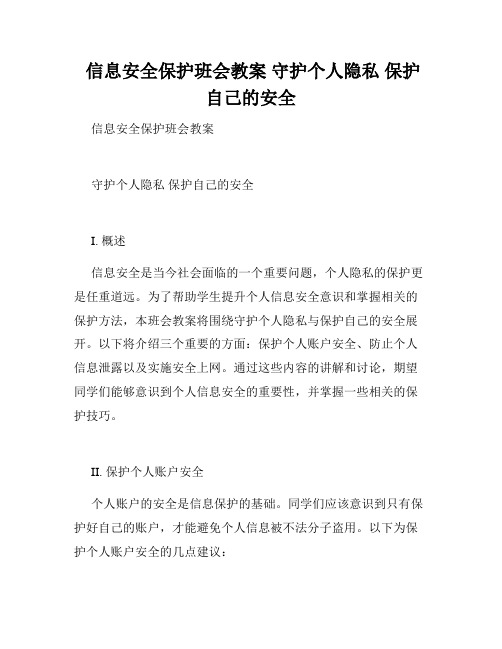 信息安全保护班会教案 守护个人隐私 保护自己的安全

信息安全保护班会教案

守护个人隐私 保护自己的安全

I. 概述

信息安全是当今社会面临的一个重要问题，个人隐私的保护更是任重道远。为了帮助学生提升个人信息安全意识和掌握相关的保护方法，本班会教案将围绕守护个人隐私与保护自己的安全展开。以下将介绍三个重要的方面：保护个人账户安全、防止个人信息泄露以及实施安全上网。通过这些内容的讲解和讨论，期望同学们能够意识到个人信息安全的重要性，并掌握一些相关的保护技巧。

II. 保护个人账户安全

个人账户的安全是信息保护的基础。同学们应该意识到只有保护好自己的账户，才能避免个人信息被不法分子盗用。以下为保护个人账户安全的几点建议：